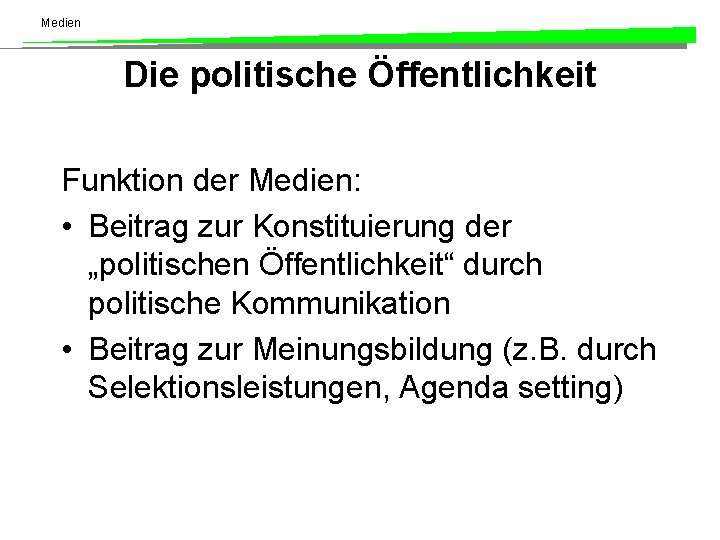 Medien

Die politische Öffentlichkeit

Funktion der Medien:

• Beitrag zur Konstituierung der „politischen Öffentlichkeit“ durch politische Kommunikation
• Beitrag zur Meinungsbildung (z.B. durch Selektionsleistungen, Agenda setting)